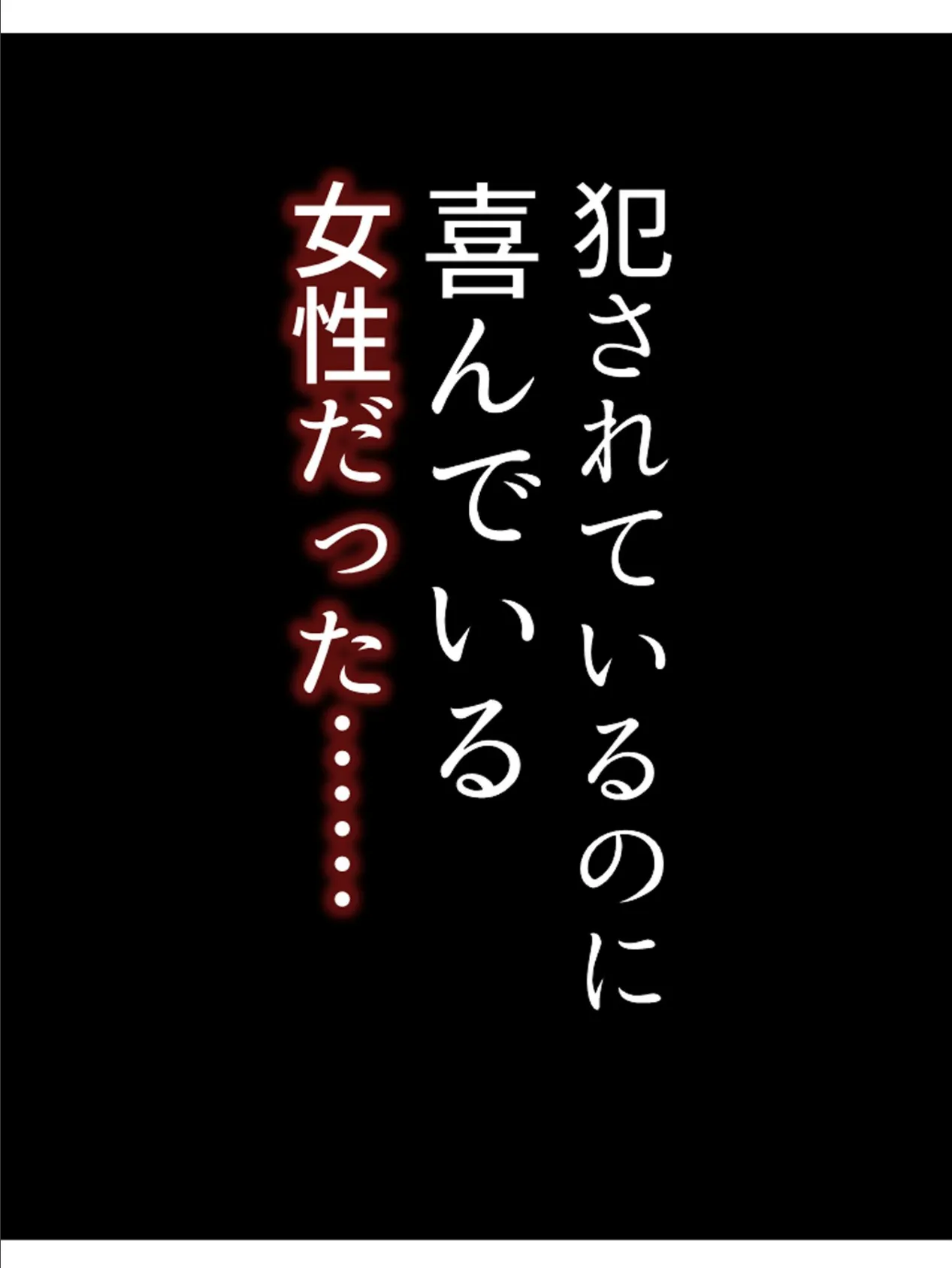 犯されているのに
喜んでいる
女性だった……